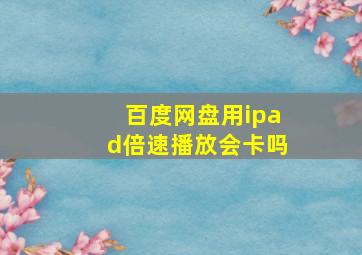 百度网盘用ipad倍速播放会卡吗